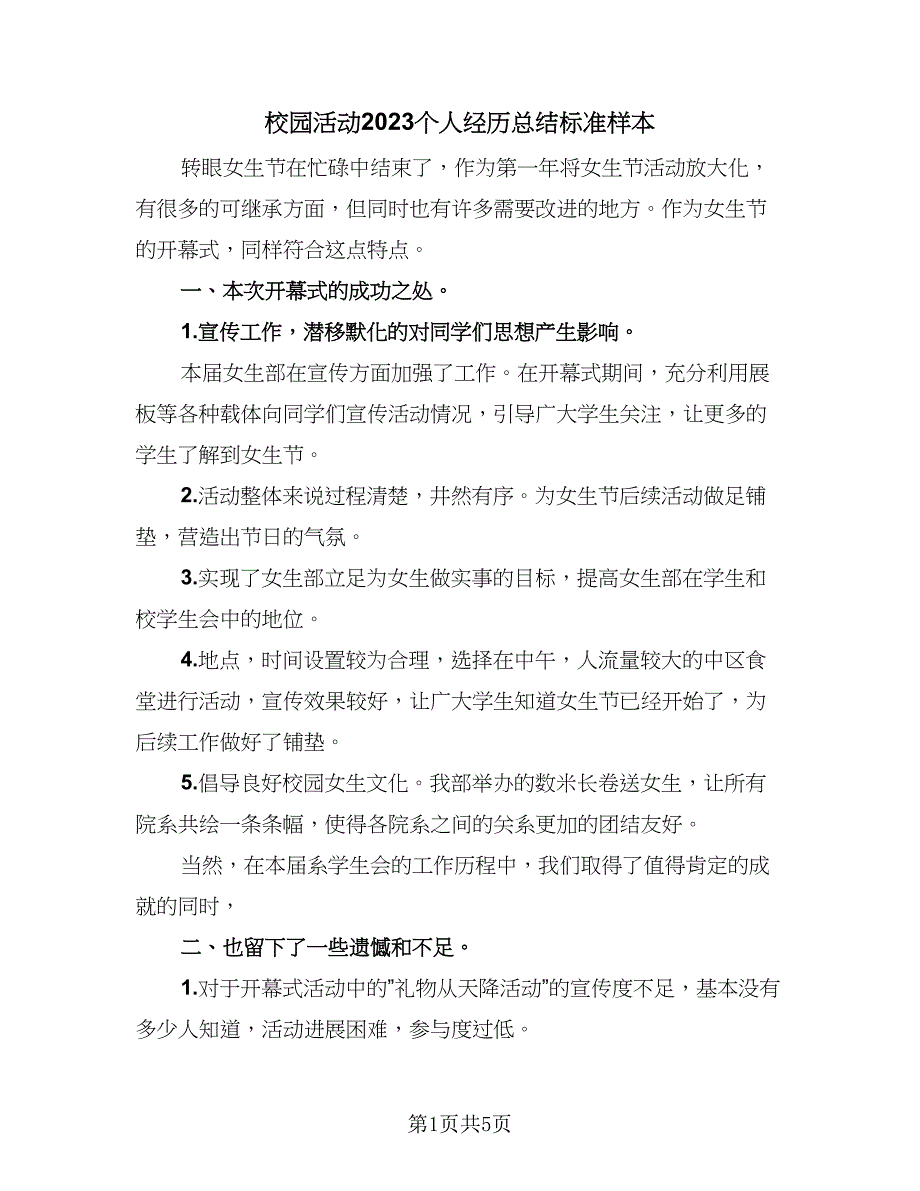 校园活动2023个人经历总结标准样本

转眼女生节在忙碌中结束了，作为第一年将女生节活动放大化，有很多的可继承方面，但同时也有许多需要改进的地方。作为女生节的开幕式，同样符合这点特点。

一、本次开幕式的成功之处。

1.宣传工作，潜移默化的对同学们思想产生影响。

本届女生部在宣传方面加强了工作。在开幕式期间，充分利用展板等各种载体向同学们宣传活动情况，引导广大学生关注，让更多的学生了解到女生节。

2.活动整体来说过程清楚，井然有序。为女生节后续活动做足铺垫，营造出节日的气氛。

3.实现了女生部立足为女生做实事的目标，提高女生部在学生和校学生会中的地位。

4.地点，时间设置较为合理，选择在中午，人流量较大的中区食堂进行活动，宣传效果较好，让广大学生知道女生节已经开始了，为后续工作做好了铺垫。

5.倡导良好校园女生文化。我部举办的数米长卷送女生，让所有院系共绘一条条幅，使得各院系之间的关系更加的团结友好。

当然，在本届系学生会的工作历程中，我们取得了值得肯定的成就的同时，

二、也留下了一些遗憾和不足。

1.对于开幕式活动中的"礼物从天降活动"的宣传度不足，基本没有多少人知道，活动进展困难，参与度过低。

第1页共5页